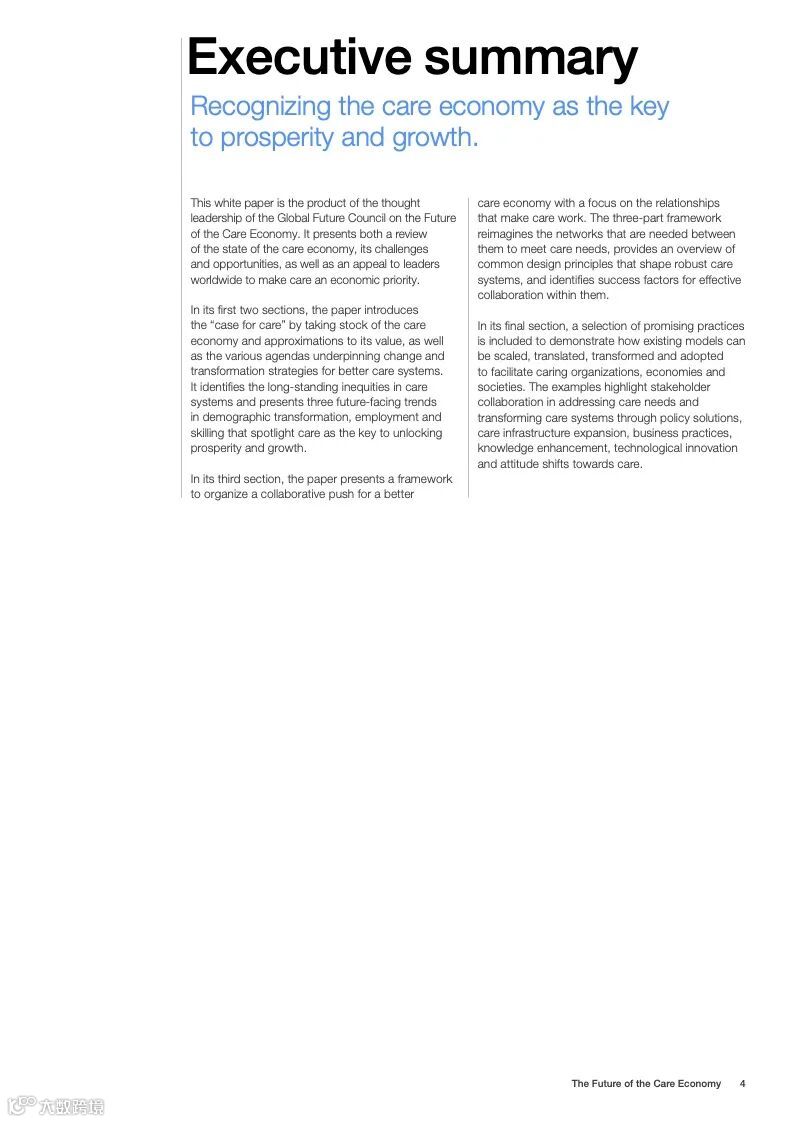 Executive summary

Recognizing the care economy as the key to prosperity and growth.

This white paper is the product of the thought leadership of the Global Future Council on the Future of the Care Economy. It presents both a review of the state of the care economy, its challenges and opportunities, as well as an appeal to leaders worldwide to make care an economic priority.

In its first two sections, the paper introduces the "case for care" by taking stock of the care economy and approximations to its value, as well as the various agendas underpinning change and transformation strategies for better care systems. It identifies the long-standing inequities in care systems and presents three future-facing trends in demographic transformation, employment and skilling that spotlight care as the key to unlocking prosperity and growth.

In its third section, the paper presents a framework to organize a collaborative push for a better care economy with a focus on the relationships that make care work. The three-part framework reimagines the networks that are needed between them to meet care needs, provides an overview of common design principles that shape robust care systems, and identifies success factors for effective collaboration within them.

In its final section, a selection of promising practices is included to demonstrate how existing models can be scaled, translated, transformed and adopted to facilitate caring organizations, economies and societies. The examples highlight stakeholder collaboration in addressing care needs and transforming care systems through policy solutions, care infrastructure expansion, business practices, knowledge enhancement, technological innovation and attitude shifts towards care.

The Future of the Care Economy 4

六数跨境